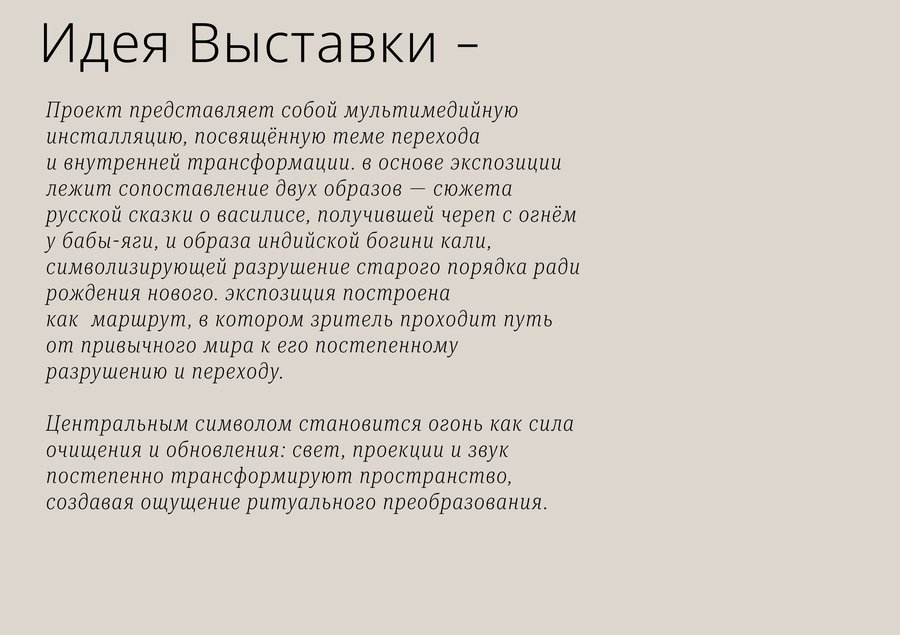 Идея Выставки –

Проект представляет собой мультимедийную инсталляцию, посвящённую теме перехода и внутренней трансформации. в основе экспозиции лежит сопоставление двух образов — сюжета русской сказки о василисе, получившей череп с огнём у бабы-яги, и образа индийской богини кали, символизирующей разрушение старого порядка ради рождения нового. экспозиция построена как маршрут, в котором зритель проходит путь от привычного мира к его постепенному разрушению и переходу.

Центральным символом становится огонь как сила очищения и обновления: свет, проекции и звук постепенно трансформируют пространство, создавая ощущение ритуального преобразования.